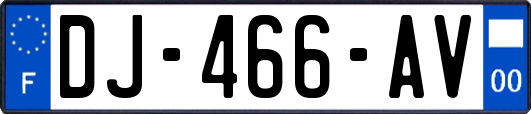 F

DJ-466-AV

00